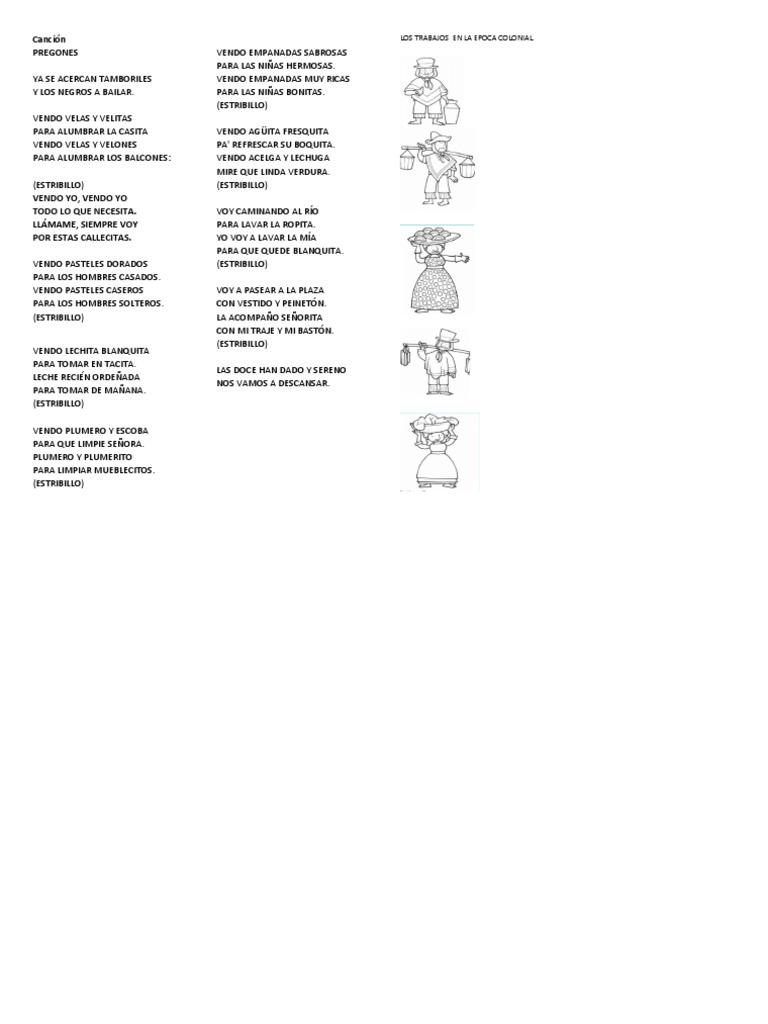 Canción
PREGONES

YA SE ACERCAN TAMBORILES
Y LOS NEGROS A BAILAR.

VENDO VELAS Y VELITAS
PARA ALUMBRAR LA CASITA
VENDO VELAS Y VELONES
PARA ALUMBRAR LOS BALCONES:

(ESTRIBILLO)
VENDO YO, VENDO YO
TODO LO QUE NECESITA.
LLÁMAME, SIEMPRE VOY
POR ESTAS CALLECITAS.

VENDO PASTELES DORADOS
PARA LOS HOMBRES CASADOS.
VENDO PASTELES CASEROS
PARA LOS HOMBRES SOLTEROS.
(ESTRIBILLO)

VENDO LECHITA BLANQUITA
PARA TOMAR EN TACITA.
LECHE RECIÉN ORDEÑADA
PARA TOMAR DE MAÑANA.
(ESTRIBILLO)

VENDO PLUMERO Y ESCOBA
PARA QUE LIMPIE SEÑORA.
PLUMERO Y PLUMERITO
PARA LIMPIAR MUEBLECITOS.
(ESTRIBILLO)

VENDO EMPANADAS SABROSAS
PARA LAS NIÑAS HERMOSAS.
VENDO EMPANADAS MUY RICAS
PARA LAS NIÑAS BONITAS.
(ESTRIBILLO)

VENDO AGÜITA FRESQUITA
PA' REFRESCAR SU BOQUITA.
VENDO ACELGA Y LECHUGA
MIRE QUE LINDA VERDURA.
(ESTRIBILLO)

VOY CAMINANDO AL RÍO
PARA LAVAR LA ROPITA.
YO VOY A LAVAR LA MÍA
PARA QUE QUEDE BLANQUITA.
(ESTRIBILLO)

VOY A PASEAR A LA PLAZA
CON VESTIDO Y PEINETÓN.
LA ACOMPAÑO SEÑORITA
CON MI TRAJE Y MI BASTÓN.
(ESTRIBILLO)

LAS DOCE HAN DADO Y SERENO
NOS VAMOS A DESCANSAR.

LOS TRABAJOS EN LA EPOCA COLONIAL